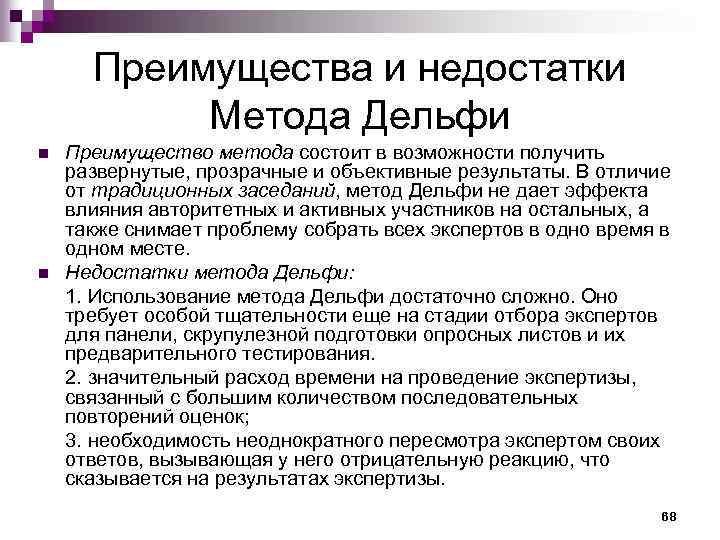 Преимущества и недостатки Метода Дельфи

Преимущество метода состоит в возможности получить развернутые, прозрачные и объективные результаты. В отличие от традиционных заседаний, метод Дельфи не дает эффекта влияния авторитетных и активных участников на остальных, а также снимает проблему собрать всех экспертов в одно время в одном месте.

Недостатки метода Дельфи:

1. Использование метода Дельфи достаточно сложно. Оно требует особой тщательности еще на стадии отбора экспертов для панели, скрупулезной подготовки опросных листов и их предварительного тестирования.

2. значительный расход времени на проведение экспертизы, связанный с большим количеством последовательных повторений оценок;

3. необходимость неоднократного пересмотра экспертом своих ответов, вызывающая у него отрицательную реакцию, что сказывается на результатах экспертизы.

68